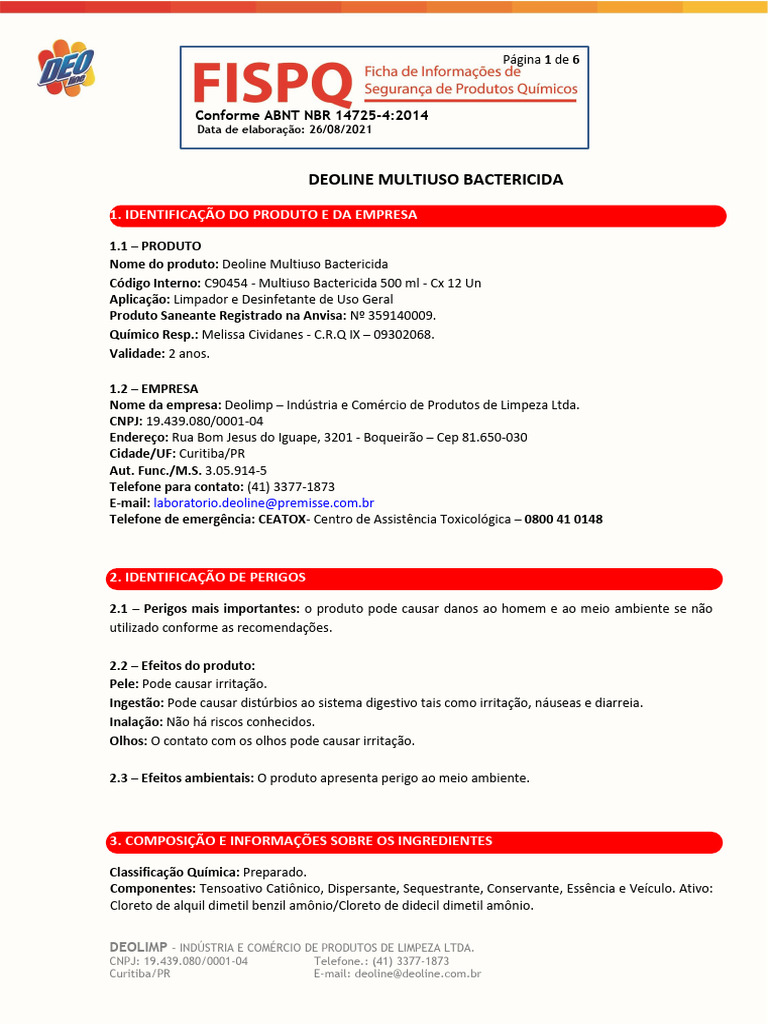 DEO line

Página 1 de 6

FISPQ Ficha de Informações de Segurança de Produtos Químicos

Conforme ABNT NBR 14725-4:2014
Data de elaboração: 26/08/2021

DEOLINE MULTIUSO BACTERICIDA

1. IDENTIFICAÇÃO DO PRODUTO E DA EMPRESA

1.1 – PRODUTO
Nome do produto: Deoline Multiuso Bactericida
Código Interno: C90454 - Multiuso Bactericida 500 ml - Cx 12 Un
Aplicação: Limpador e Desinfetante de Uso Geral
Produto Saneante Registrado na Anvisa: Nº 359140009.
Químico Resp.: Melissa Cividanes - C.R.Q IX – 09302068.
Validade: 2 anos.

1.2 – EMPRESA
Nome da empresa: Deolimp – Indústria e Comércio de Produtos de Limpeza Ltda.
CNPJ: 19.439.080/0001-04
Endereço: Rua Bom Jesus do Iguape, 3201 - Boqueirão – Cep 81.650-030
Cidade/UF: Curitiba/PR
Aut. Func./M.S. 3.05.914-5
Telefone para contato: (41) 3377-1873
E-mail: laboratorio.deoline@premisse.com.br
Telefone de emergência: CEATOX- Centro de Assistência Toxicológica – 0800 41 0148

2. IDENTIFICAÇÃO DE PERIGOS

2.1 – Perigos mais importantes: o produto pode causar danos ao homem e ao meio ambiente se não utilizado conforme as recomendações.

2.2 – Efeitos do produto:
Pele: Pode causar irritação.
Ingestão: Pode causar distúrbios ao sistema digestivo tais como irritação, náuseas e diarreia.
Inalação: Não há riscos conhecidos.
Olhos: O contato com os olhos pode causar irritação.

2.3 – Efeitos ambientais: O produto apresenta perigo ao meio ambiente.

3. COMPOSIÇÃO E INFORMAÇÕES SOBRE OS INGREDIENTES

Classificação Química: Preparado.
Componentes: Tensoativo Catiônico, Dispersante, Sequestrante, Conservante, Essência e Veículo. Ativo: Cloreto de alquil dimetil benzil amônio/Cloreto de didecil dimetil amônio.

DEOLIMP - INDÚSTRIA E COMÉRCIO DE PRODUTOS DE LIMPEZA LTDA.
CNPJ: 19.439.080/0001-04
Curitiba/PR
Telefone.: (41) 3377-1873
E-mail: deoline@deoline.com.br